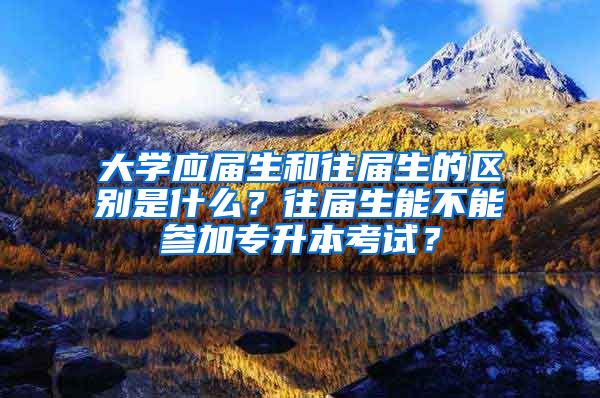 大学应届生和往届生的区别是什么？往届生能不能参加专升本考试？